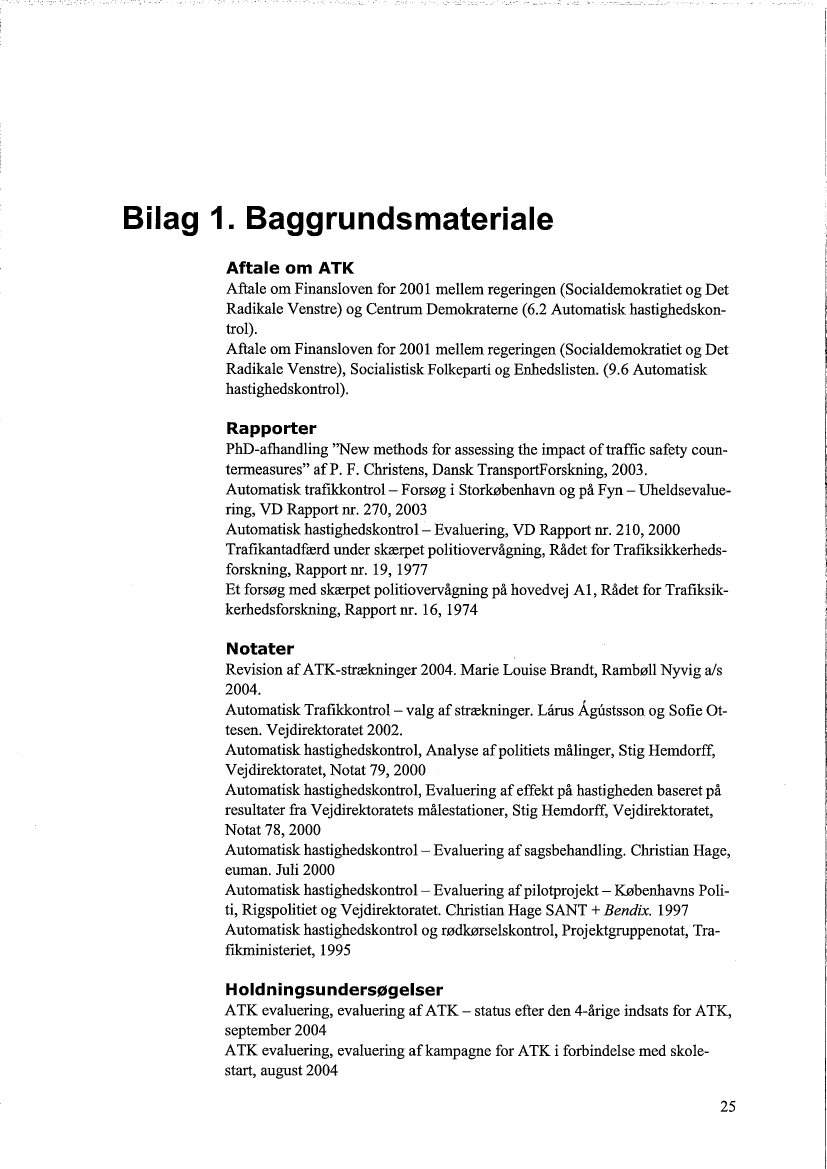 Bilag 1. Baggrundsmateriale

Aftale om ATK
Aftale om Finansloven for 2001 mellem regeringen (Socialdemokratiet og Det Radikale Venstre) og Centrum Demokraterne (6.2 Automatisk hastighedskontrol).
Aftale om Finansloven for 2001 mellem regeringen (Socialdemokratiet og Det Radikale Venstre), Socialistisk Folkeparti og Enhedslisten. (9.6 Automatisk hastighedskontrol).

Rapporter
PhD-afhandling "New methods for assessing the impact of traffic safety countermeasures" af P. F. Christens, Dansk TransportForskning, 2003.
Automatisk trafikkontrol – Forsøg i Storkøbenhavn og på Fyn – Uheldsevaluering, VD Rapport nr. 270, 2003
Automatisk hastighedskontrol – Evaluering, VD Rapport nr. 210, 2000
Trafikantadfærd under skærpet politiovervågning, Rådet for Trafiksikkerhedsforskning, Rapport nr. 19, 1977
Et forsøg med skærpet politiovervågning på hovedvej A1, Rådet for Trafiksikkerhedsforskning, Rapport nr. 16, 1974

Notater
Revision af ATK-strækninger 2004. Marie Louise Brandt, Rambøll Nyvig a/s 2004.
Automatisk Trafikkontrol – valg af strækninger. Lárus Ágústsson og Sofie Ottesen. Vejdirektoratet 2002.
Automatisk hastighedskontrol, Analyse af politiets målinger, Stig Hemdorff, Vejdirektoratet, Notat 79, 2000
Automatisk hastighedskontrol, Evaluering af effekt på hastigheden baseret på resultater fra Vejdirektoratets målestationer, Stig Hemdorff, Vejdirektoratet, Notat 78, 2000
Automatisk hastighedskontrol – Evaluering af sagsbehandling. Christian Hage, euman. Juli 2000
Automatisk hastighedskontrol – Evaluering af pilotprojekt – Københavns Politi, Rigspolitiet og Vejdirektoratet. Christian Hage SANT + Bendix. 1997
Automatisk hastighedskontrol og rødkørselskontrol, Projektgruppenotat, Trafikministeriet, 1995

Holdningsundersøgelser
ATK evaluering, evaluering af ATK – status efter den 4-årige indsats for ATK, september 2004
ATK evaluering, evaluering af kampagne for ATK i forbindelse med skolestart, august 2004

25